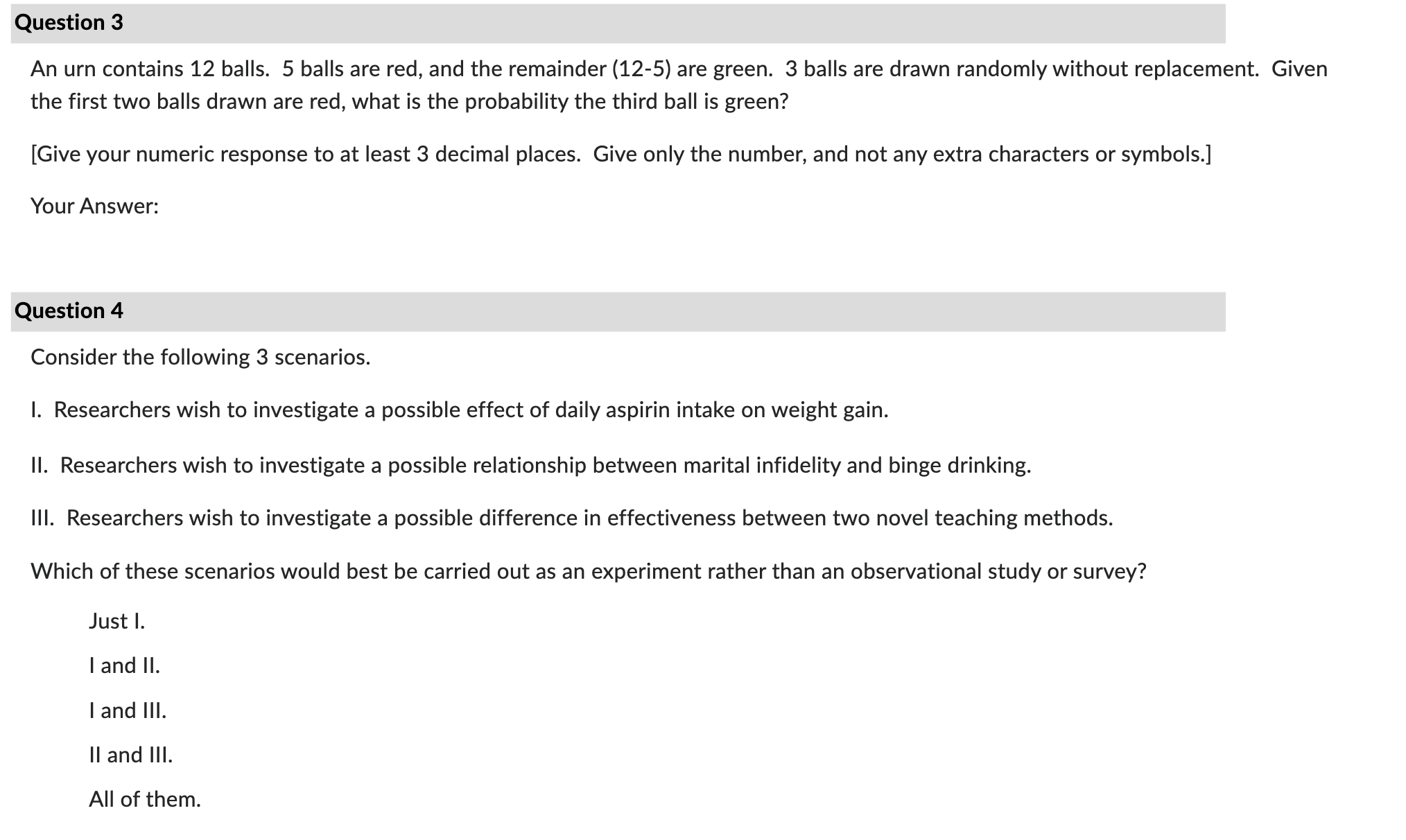 Question 3

An urn contains 12 balls. 5 balls are red, and the remainder (12-5) are green. 3 balls are drawn randomly without replacement. Given the first two balls drawn are red, what is the probability the third ball is green?

[Give your numeric response to at least 3 decimal places. Give only the number, and not any extra characters or symbols.]

Your Answer:

Question 4

Consider the following 3 scenarios.

I. Researchers wish to investigate a possible effect of daily aspirin intake on weight gain.

II. Researchers wish to investigate a possible relationship between marital infidelity and binge drinking.

III. Researchers wish to investigate a possible difference in effectiveness between two novel teaching methods.

Which of these scenarios would best be carried out as an experiment rather than an observational study or survey?

Just I.

I and II.

I and III.

II and III.

All of them.